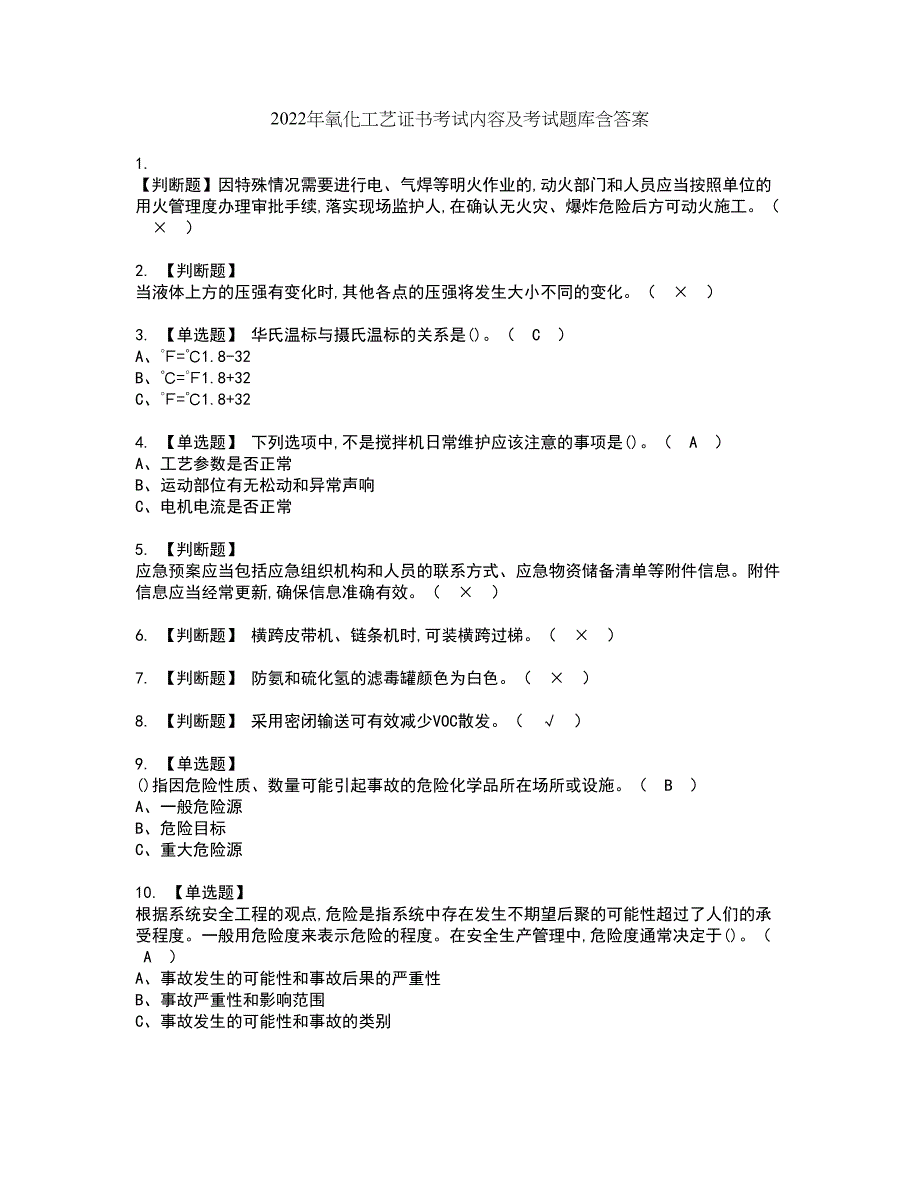 2022年氧化工艺证书考试内容及考试题库含答案

1.
【判断题】因特殊情况需要进行电、气焊等明火作业的,动火部门和人员应当按照单位的用火管理度办理审批手续,落实现场监护人,在确认无火灾、爆炸危险后方可动火施工。（ × ）

2. 【判断题】
当液体上方的压强有变化时,其他各点的压强将发生大小不同的变化。（ × ）

3. 【单选题】 华氏温标与摄氏温标的关系是()。（ C ）
A、°F=°C1.8-32
B、°C=°F1.8+32
C、°F=°C1.8+32

4. 【单选题】 下列选项中,不是搅拌机日常维护应该注意的事项是()。（ A ）
A、工艺参数是否正常
B、运动部位有无松动和异常声响
C、电机电流是否正常

5. 【判断题】
应急预案应当包括应急组织机构和人员的联系方式、应急物资储备清单等附件信息。附件信息应当经常更新,确保信息准确有效。（ × ）

6. 【判断题】 横跨皮带机、链条机时,可装横跨过梯。（ × ）

7. 【判断题】 防氨和硫化氢的滤毒罐颜色为白色。（ × ）

8. 【判断题】 采用密闭输送可有效减少VOC散发。（ √ ）

9. 【单选题】
()指因危险性质、数量可能引起事故的危险化学品所在场所或设施。（ B ）
A、一般危险源
B、危险目标
C、重大危险源

10. 【单选题】
根据系统安全工程的观点,危险是指系统中存在发生不期望后聚的可能性超过了人们的承受程度。一般用危险度来表示危险的程度。在安全生产管理中,危险度通常决定于()。（ A ）
A、事故发生的可能性和事故后果的严重性
B、事故严重性和影响范围
C、事故发生的可能性和事故的类别